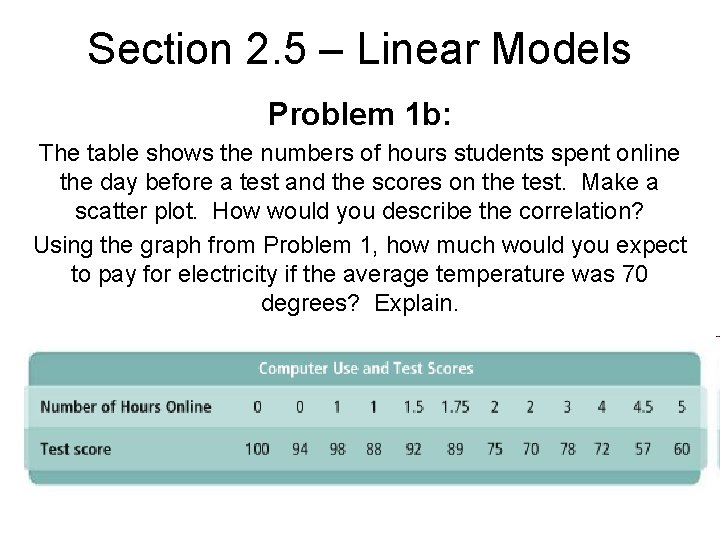 Section 2.5 – Linear Models

Problem 1b:

The table shows the numbers of hours students spent online the day before a test and the scores on the test. Make a scatter plot. How would you describe the correlation?

Using the graph from Problem 1, how much would you expect to pay for electricity if the average temperature was 70 degrees? Explain.

Computer Use and Test Scores

| Number of Hours Online | 0 | 0 | 1 | 1 | 1.5 | 1.75 | 2 | 2 | 3 | 4 | 4.5 | 5 |
|---|---|---|---|---|---|---|---|---|---|---|---|---|
| Test score | 100 | 94 | 98 | 88 | 92 | 89 | 75 | 70 | 78 | 72 | 57 | 60 |